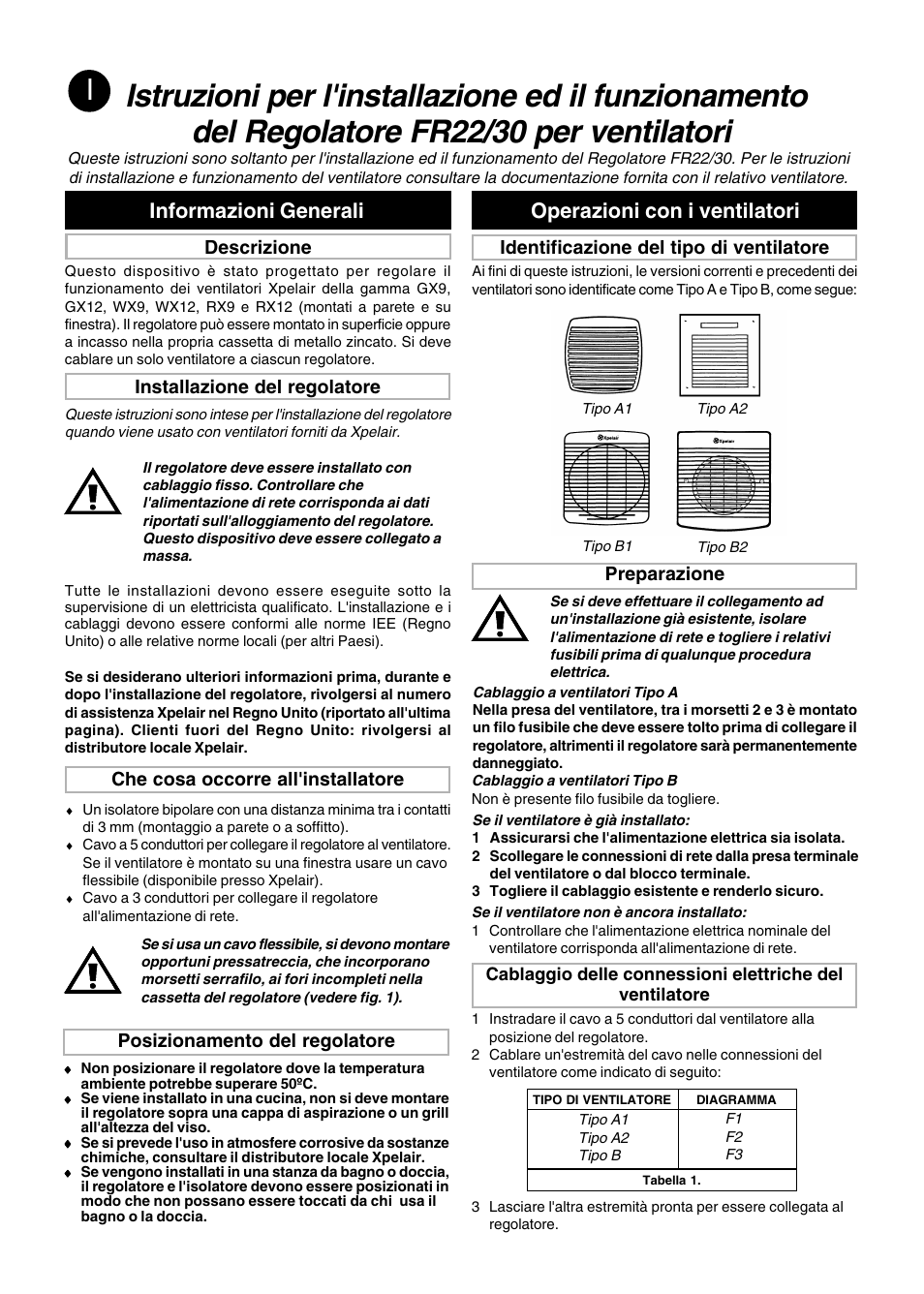 I Istruzioni per l'installazione ed il funzionamento del Regolatore FR22/30 per ventilatori

Queste istruzioni sono soltanto per l'installazione ed il funzionamento del Regolatore FR22/30. Per le istruzioni di installazione e funzionamento del ventilatore consultare la documentazione fornita con il relativo ventilatore.

Informazioni Generali

Descrizione

Questo dispositivo è stato progettato per regolare il funzionamento dei ventilatori Xpelair della gamma GX9, GX12, WX9, WX12, RX9 e RX12 (montati a parete e su finestra). Il regolatore può essere montato in superficie oppure a incasso nella propria cassetta di metallo zincato. Si deve cablare un solo ventilatore a ciascun regolatore.

Installazione del regolatore

Queste istruzioni sono intese per l'installazione del regolatore quando viene usato con ventilatori forniti da Xpelair.

Il regolatore deve essere installato con cablaggio fisso. Controllare che l'alimentazione di rete corrisponda ai dati riportati sull'alloggiamento del regolatore. Questo dispositivo deve essere collegato a massa.

Tutte le installazioni devono essere eseguite sotto la supervisione di un elettricista qualificato. L'installazione e i cablaggi devono essere conformi alle norme IEE (Regno Unito) o alle relative norme locali (per altri Paesi).

Se si desiderano ulteriori informazioni prima, durante e dopo l'installazione del regolatore, rivolgersi al numero di assistenza Xpelair nel Regno Unito (riportato all'ultima pagina). Clienti fuori del Regno Unito: rivolgersi al distributore locale Xpelair.

Che cosa occorre all'installatore

♦ Un isolatore bipolare con una distanza minima tra i contatti di 3 mm (montaggio a parete o a soffitto).
♦ Cavo a 5 conduttori per collegare il regolatore al ventilatore. Se il ventilatore è montato su una finestra usare un cavo flessibile (disponibile presso Xpelair).
♦ Cavo a 3 conduttori per collegare il regolatore all'alimentazione di rete.

Se si usa un cavo flessibile, si devono montare opportuni pressatreccia, che incorporano morsetti serrafilo, ai fori incompleti nella cassetta del regolatore (vedere fig. 1).

Posizionamento del regolatore

♦ Non posizionare il regolatore dove la temperatura ambiente potrebbe superare 50ºC.
♦ Se viene installato in una cucina, non si deve montare il regolatore sopra una cappa di aspirazione o un grill all'altezza del viso.
♦ Se si prevede l'uso in atmosfere corrosive da sostanze chimiche, consultare il distributore locale Xpelair.
♦ Se vengono installati in una stanza da bagno o doccia, il regolatore e l'isolatore devono essere posizionati in modo che non possano essere toccati da chi usa il bagno o la doccia.

Operazioni con i ventilatori

Identificazione del tipo di ventilatore

Ai fini di queste istruzioni, le versioni correnti e precedenti dei ventilatori sono identificate come Tipo A e Tipo B, come segue:

Tipo A1 Tipo A2
Xpelair Xpelair
Tipo B1 Tipo B2

Preparazione

Se si deve effettuare il collegamento ad un'installazione già esistente, isolare l'alimentazione di rete e togliere i relativi fusibili prima di qualunque procedura elettrica.

Cablaggio a ventilatori Tipo A
Nella presa del ventilatore, tra i morsetti 2 e 3 è montato un filo fusibile che deve essere tolto prima di collegare il regolatore, altrimenti il regolatore sarà permanentemente danneggiato.
Cablaggio a ventilatori Tipo B
Non è presente filo fusibile da togliere.

Se il ventilatore è già installato:
1 Assicurarsi che l'alimentazione elettrica sia isolata.
2 Scollegare le connessioni di rete dalla presa terminale del ventilatore o dal blocco terminale.
3 Togliere il cablaggio esistente e renderlo sicuro.

Se il ventilatore non è ancora installato:
1 Controllare che l'alimentazione elettrica nominale del ventilatore corrisponda all'alimentazione di rete.

Cablaggio delle connessioni elettriche del ventilatore

1 Instradare il cavo a 5 conduttori dal ventilatore alla posizione del regolatore.
2 Cablare un'estremità del cavo nelle connessioni del ventilatore come indicato di seguito:

| TIPO DI VENTILATORE | DIAGRAMMA |
|---|---|
| Tipo A1 | F1 |
| Tipo A2 | F2 |
| Tipo B | F3 |

Tabella 1.

3 Lasciare l'altra estremità pronta per essere collegata al regolatore.